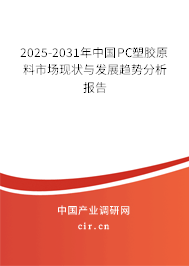 2025-2031年中国PC塑胶原料市场现状与发展趋势分析报告

中国产业调研网

cir.cn